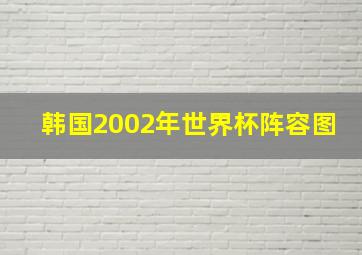 韩国2002年世界杯阵容图